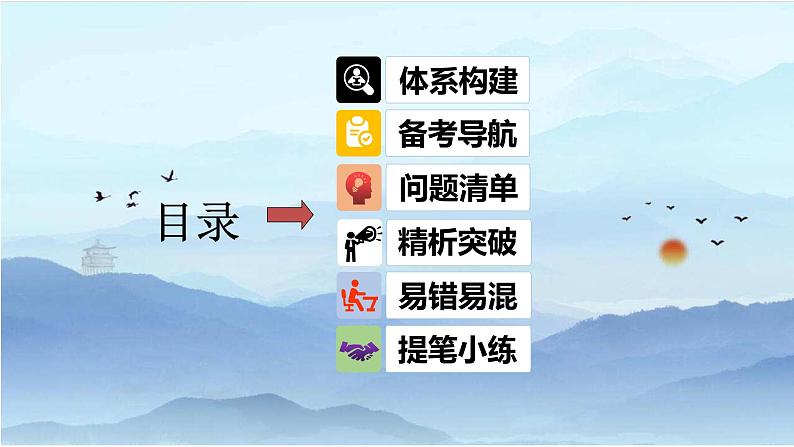 目录

体系构建
备考导航
问题清单
精析突破
易错易混
提笔小练